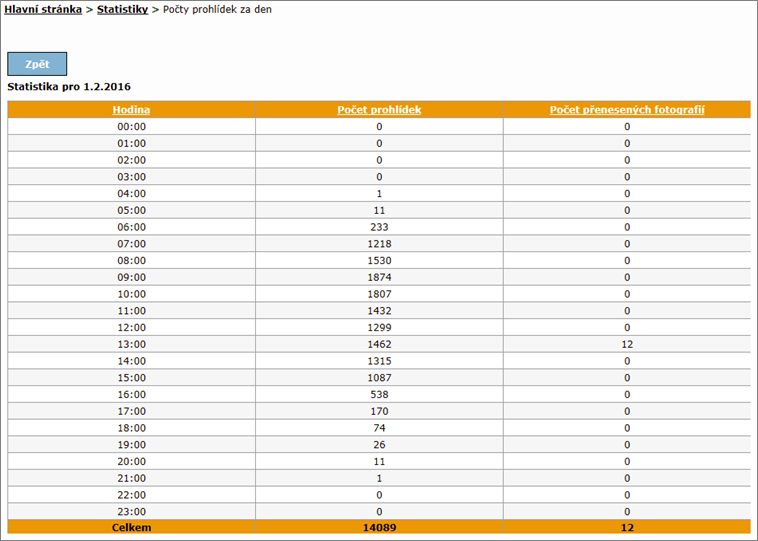 Hlavní stránka > Statistiky > Počty prohlídek za den

Zpět

Statistika pro 1.2.2016

| Hodina | Počet prohlídek | Počet přenesených fotografií |
|---|---|---|
| 00:00 | 0 | 0 |
| 01:00 | 0 | 0 |
| 02:00 | 0 | 0 |
| 03:00 | 0 | 0 |
| 04:00 | 1 | 0 |
| 05:00 | 11 | 0 |
| 06:00 | 233 | 0 |
| 07:00 | 1218 | 0 |
| 08:00 | 1530 | 0 |
| 09:00 | 1874 | 0 |
| 10:00 | 1807 | 0 |
| 11:00 | 1432 | 0 |
| 12:00 | 1299 | 0 |
| 13:00 | 1462 | 12 |
| 14:00 | 1315 | 0 |
| 15:00 | 1087 | 0 |
| 16:00 | 538 | 0 |
| 17:00 | 170 | 0 |
| 18:00 | 74 | 0 |
| 19:00 | 26 | 0 |
| 20:00 | 11 | 0 |
| 21:00 | 1 | 0 |
| 22:00 | 0 | 0 |
| 23:00 | 0 | 0 |
| Celkem | 14089 | 12 |